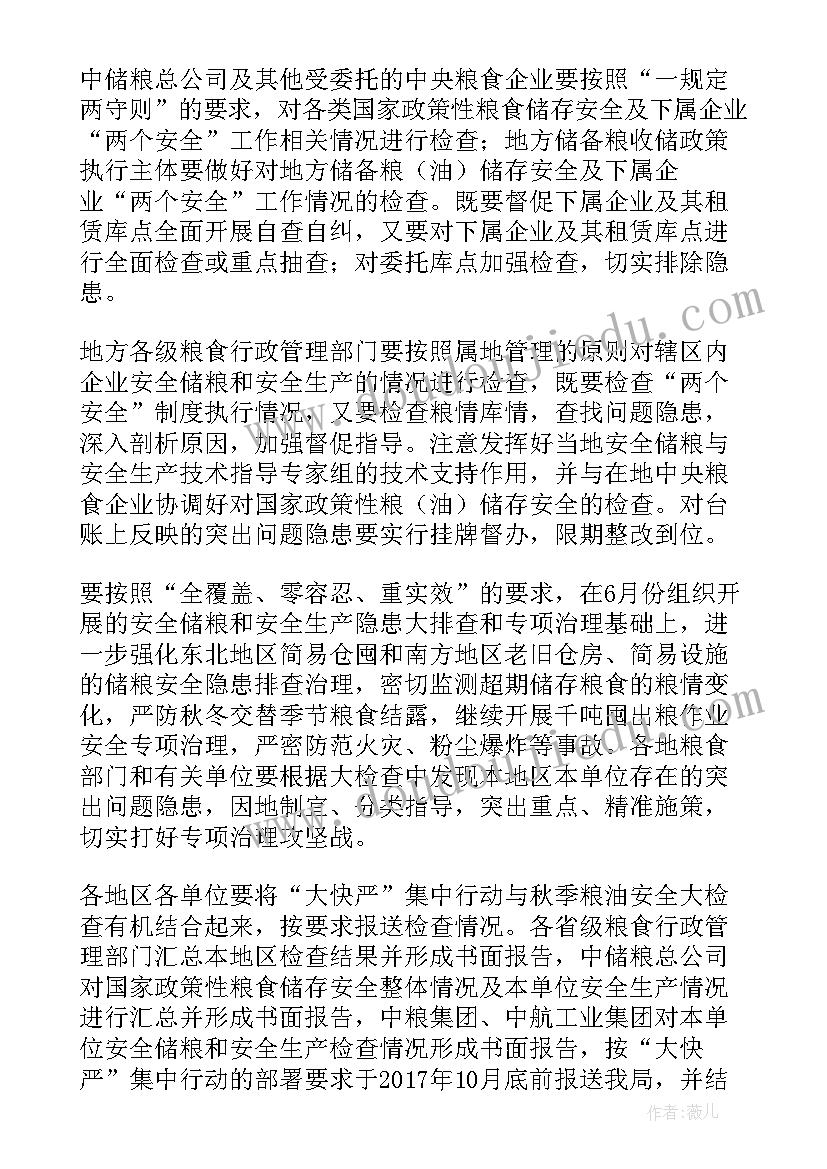 中储粮总公司及其他受委托的中央粮食企业要按照“一规定两守则”的要求，对各类国家政策性粮食储存安全及下属企业“两个安全”工作相关情况进行检查；地方储备粮收储政策执行主体要做好对地方储备粮（油）储存安全及下属企业“两个安全”工作情况的检查。既要督促下属企业及其租赁库点全面开展自查自纠，又要对下属企业及其租赁库点进行全面检查或重点抽查；对委托库点加强检查，切实排除隐患。

地方各级粮食行政管理部门要按照属地管理的原则对辖区内企业安全储粮和安全生产的情况进行检查，既要检查“两个安全”制度执行情况，又要检查粮情库情，查找问题隐患，深入剖析原因，加强督促指导。注意发挥好当地安全储粮与安全生产技术指导专家组的技术支持作用，并与在地中央粮食企业协调好对国家政策性粮（油）储存安全的检查。对台账上反映的突出问题隐患要实行挂牌督办，限期整改到位。

要按照“全覆盖、零容忍、重实效”的要求，在6月份组织开展的安全储粮和安全生产隐患大排查和专项治理基础上，进一步强化东北地区简易仓囤和南方地区老旧仓房、简易设施的储粮安全隐患排查治理，密切监测超期储存粮食的粮情变化，严防秋冬交替季节粮食结露，继续开展千吨囤出粮作业安全专项治理，严密防范火灾、粉尘爆炸等事故。各地粮食部门和有关单位要根据大检查中发现本地区本单位存在的突出问题隐患，因地制宜、分类指导，突出重点、精准施策，切实打好专项治理攻坚战。

各地区各单位要将“大快严”集中行动与秋季粮油安全大检查有机结合起来，按要求报送检查情况。各省级粮食行政管理部门汇总本地区检查结果并形成书面报告，中储粮总公司对国家政策性粮食储存安全整体情况及本单位安全生产情况进行汇总并形成书面报告，中粮集团、中航工业集团对本单位安全储粮和安全生产检查情况形成书面报告，按“大快严”集中行动的部署要求于2017年10月底前报送我局，并结

作者：薇儿